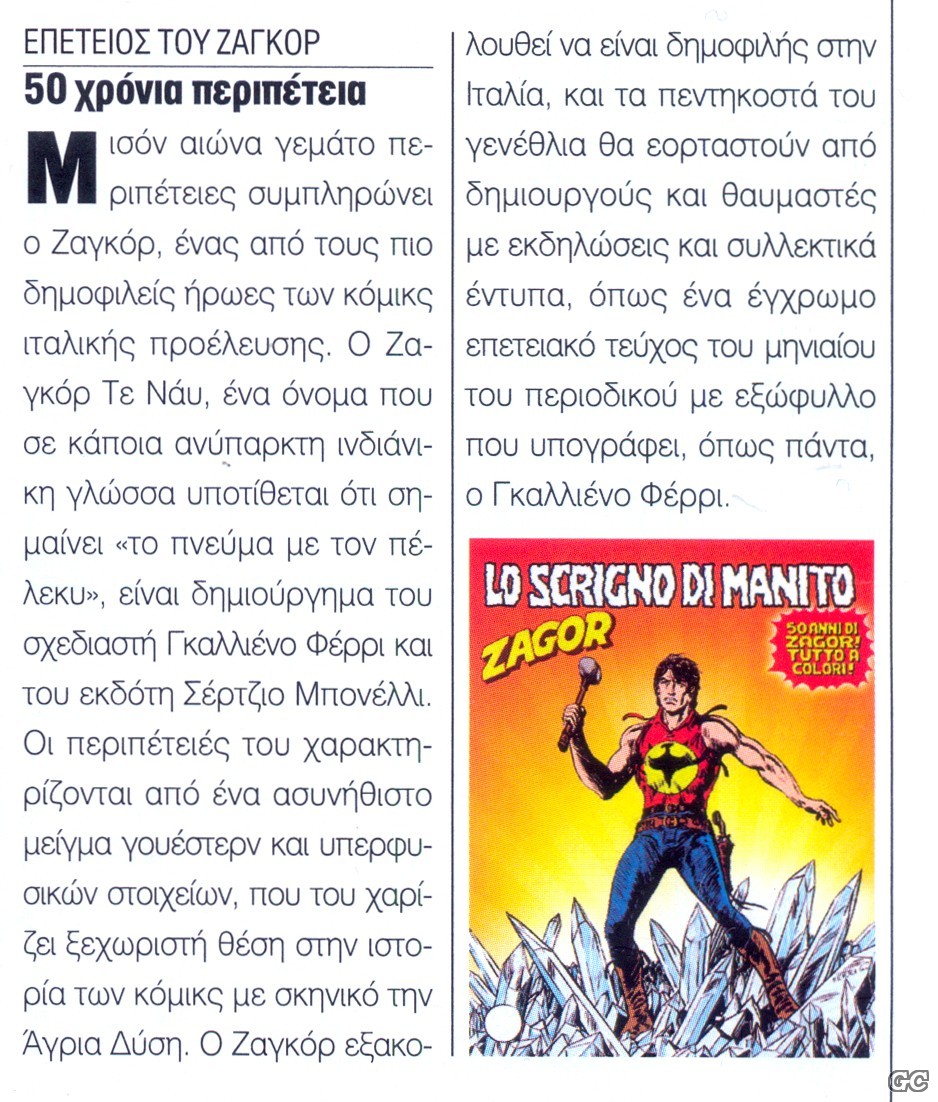 ΕΠΕΤΕΙΟΣ ΤΟΥ ΖΑΓΚΟΡ
50 χρόνια περιπέτεια

Μισόν αιώνα γεμάτο περιπέτειες συμπληρώνει ο Ζαγκόρ, ένας από τους πιο δημοφιλείς ήρωες των κόμικς ιταλικής προέλευσης. Ο Ζαγκόρ Τε Νάυ, ένα όνομα που σε κάποια ανύπαρκτη ινδιάνικη γλώσσα υποτίθεται ότι σημαίνει «το πνεύμα με τον πέλεκυ», είναι δημιούργημα του σχεδιαστή Γκαλλιένο Φέρρι και του εκδότη Σέρτζιο Μπονέλλι. Οι περιπέτειές του χαρακτηρίζονται από ένα ασυνήθιστο μείγμα γουέστερν και υπερφυσικών στοιχείων, που του χαρίζει ξεχωριστή θέση στην ιστορία των κόμικς με σκηνικό την Άγρια Δύση. Ο Ζαγκόρ εξακολουθεί να είναι δημοφιλής στην Ιταλία, και τα πεντηκοστά του γενέθλια θα εορταστούν από δημιουργούς και θαυμαστές με εκδηλώσεις και συλλεκτικά έντυπα, όπως ένα έγχρωμο επετειακό τεύχος του μηνιαίου του περιοδικού με εξώφυλλο που υπογράφει, όπως πάντα, ο Γκαλλιένο Φέρρι.

LO SCRIGNO DI MANITO
ZAGOR
50 ANNI DI ZAGOR! TUTTO A COLORI!

GC